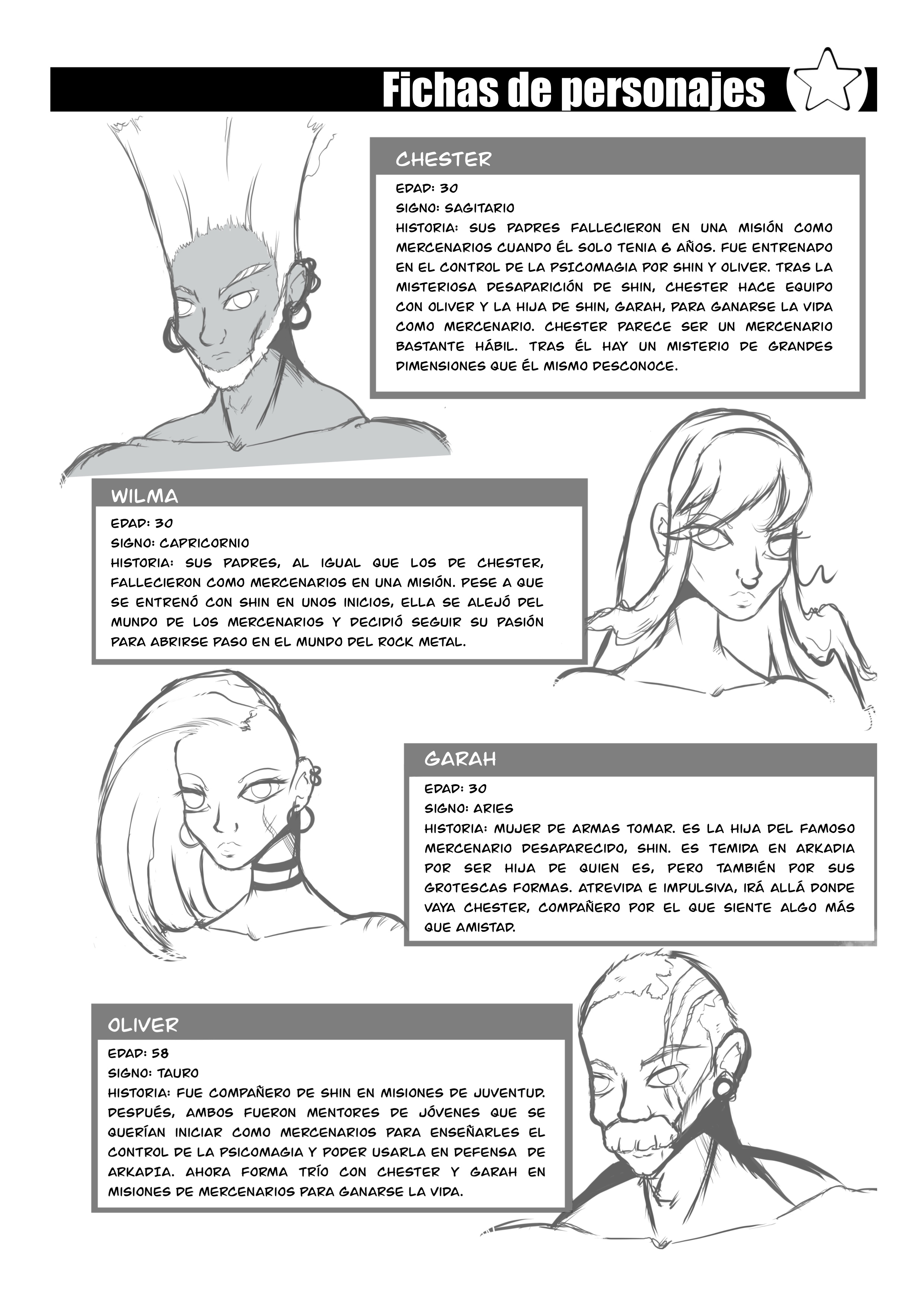 Fichas de personajes

CHESTER

EDAD: 30

SIGNO: SAGITARIO

HISTORIA: SUS PADRES FALLECIERON EN UNA MISIÓN COMO MERCENARIOS CUANDO ÉL SOLO TENIA 6 AÑOS. FUE ENTRENADO EN EL CONTROL DE LA PSICOMAGIA POR SHIN Y OLIVER. TRAS LA MISTERIOSA DESAPARICIÓN DE SHIN, CHESTER HACE EQUIPO CON OLIVER Y LA HIJA DE SHIN, GARAH, PARA GANARSE LA VIDA COMO MERCENARIO. CHESTER PARECE SER UN MERCENARIO BASTANTE HÁBIL. TRAS ÉL HAY UN MISTERIO DE GRANDES DIMENSIONES QUE ÉL MISMO DESCONOCE.

WILMA

EDAD: 30

SIGNO: CAPRICORNIO

HISTORIA: SUS PADRES, AL IGUAL QUE LOS DE CHESTER, FALLECIERON COMO MERCENARIOS EN UNA MISIÓN. PESE A QUE SE ENTRENÓ CON SHIN EN UNOS INICIOS, ELLA SE ALEJÓ DEL MUNDO DE LOS MERCENARIOS Y DECIDIÓ SEGUIR SU PASIÓN PARA ABRIRSE PASO EN EL MUNDO DEL ROCK METAL.

GARAH

EDAD: 30

SIGNO: ARIES

HISTORIA: MUJER DE ARMAS TOMAR. ES LA HIJA DEL FAMOSO MERCENARIO DESAPARECIDO, SHIN. ES TEMIDA EN ARKADIA POR SER HIJA DE QUIEN ES, PERO TAMBIÉN POR SUS GROTESCAS FORMAS. ATREVIDA E IMPULSIVA, IRÁ ALLÁ DONDE VAYA CHESTER, COMPAÑERO POR EL QUE SIENTE ALGO MÁS QUE AMISTAD.

OLIVER

EDAD: 58

SIGNO: TAURO

HISTORIA: FUE COMPAÑERO DE SHIN EN MISIONES DE JUVENTUD. DESPUÉS, AMBOS FUERON MENTORES DE JÓVENES QUE SE QUERÍAN INICIAR COMO MERCENARIOS PARA ENSEÑARLES EL CONTROL DE LA PSICOMAGIA Y PODER USARLA EN DEFENSA DE ARKADIA. AHORA FORMA TRÍO CON CHESTER Y GARAH EN MISIONES DE MERCENARIOS PARA GANARSE LA VIDA.